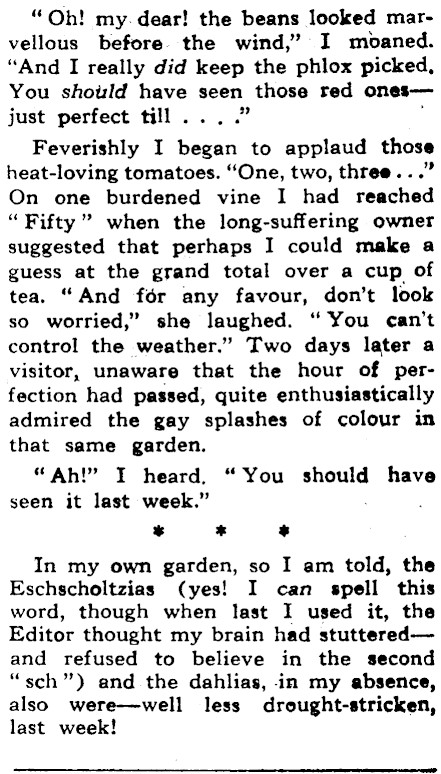 "Oh! my dear! the beans looked marvellous before the wind," I moaned. "And I really did keep the phlox picked. You should have seen those red ones—just perfect till . . . ."

Feverishly I began to applaud those heat-loving tomatoes. "One, two, three . . ." On one burdened vine I had reached "Fifty" when the long-suffering owner suggested that perhaps I could make a guess at the grand total over a cup of tea. "And for any favour, don't look so worried," she laughed. "You can't control the weather." Two days later a visitor, unaware that the hour of perfection had passed, quite enthusiastically admired the gay splashes of colour in that same garden.

"Ah!" I heard. "You should have seen it last week."

* * *

In my own garden, so I am told, the Eschscholtzias (yes! I can spell this word, though when last I used it, the Editor thought my brain had stuttered—and refused to believe in the second "sch") and the dahlias, in my absence, also were—well less drought-stricken, last week!